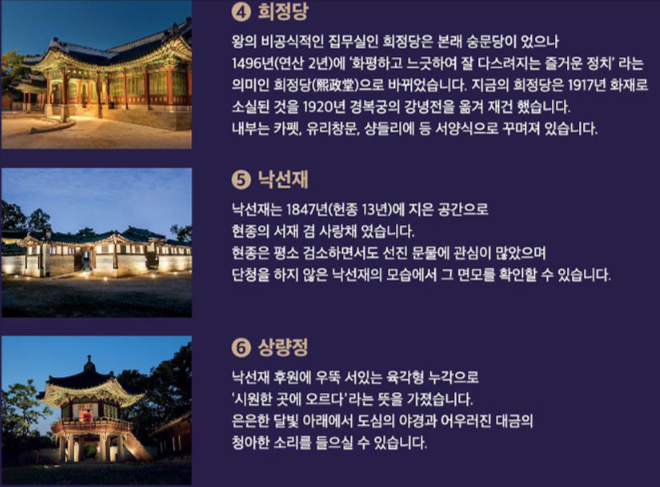 ④ 희정당

왕의 비공식적인 집무실인 희정당은 본래 숭문당이 었으나 1496년(연산 2년)에 '화평하고 느긋하여 잘 다스려지는 즐거운 정치' 라는 의미인 희정당(熙政堂)으로 바뀌었습니다. 지금의 희정당은 1917년 화재로 소실된 것을 1920년 경복궁의 강녕전을 옮겨 재건 했습니다. 내부는 카펫, 유리창문, 샹들리에 등 서양식으로 꾸며져 있습니다.

⑤ 낙선재

낙선재는 1847년(헌종 13년)에 지은 공간으로 현종의 서재 겸 사랑채 였습니다. 현종은 평소 검소하면서도 선진 문물에 관심이 많았으며 단청을 하지 않은 낙선재의 모습에서 그 면모를 확인할 수 있습니다.

⑥ 상량정

낙선재 후원에 우뚝 서있는 육각형 누각으로 '시원한 곳에 오르다'라는 뜻을 가졌습니다. 은은한 달빛 아래에서 도심의 야경과 어우러진 대금의 청아한 소리를 들으실 수 있습니다.